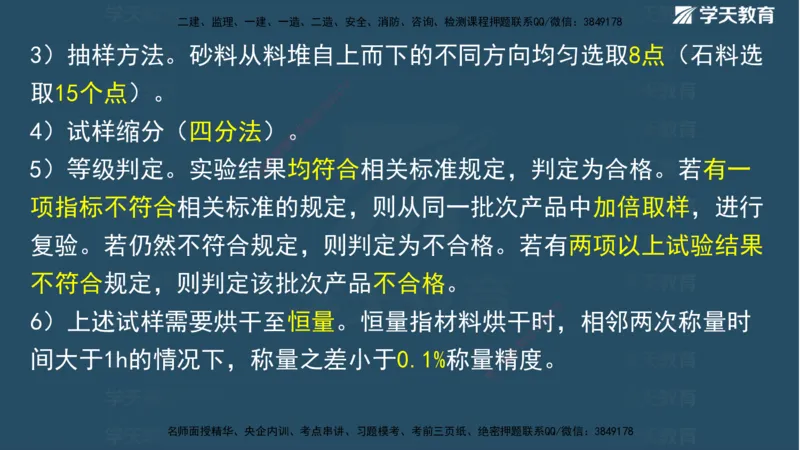 二建、监理、一建、一造、二造、安全、消防、咨询、检测课程押题联系QQ/微信：3849178

学天教育

3）抽样方法。砂料从料堆自上而下的不同方向均匀选取8点（石料选取15个点）。

4）试样缩分（四分法）。

5）等级判定。实验结果均符合相关标准规定，判定为合格。若有一项指标不符合相关标准的规定，则从同一批次产品中加倍取样，进行复验。若仍然不符合规定，则判定为不合格。若有两项以上试验结果不符合规定，则判定该批次产品不合格。

6）上述试样需要烘干至恒量。恒量指材料烘干时，相邻两次称量时间大于1h的情况下，称量之差小于0.1%称量精度。

名师面授精华、央企内训、考点串讲、习题模考、考前三页纸、绝密押题联系QQ/微信：3849178